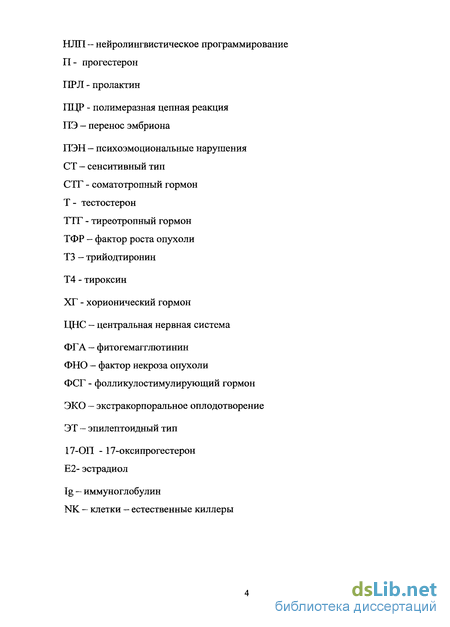 НЛП -- нейролингвистическое программирование

П - прогестерон

ПРЛ - пролактин

ПЦР - полимеразная цепная реакция

ПЭ – перенос эмбриона

ПЭН – психоэмоциональные нарушения

СТ – сенситивный тип

СТГ - соматотропный гормон

Т - тестостерон

ТТГ - тиреотропный гормон

ТФР – фактор роста опухоли

Т3 – трийодтиронин

Т4 - тироксин

ХГ - хорионический гормон

ЦНС – центральная нервная система

ФГА – фитогемагглютинин

ФНО – фактор некроза опухоли

ФСГ - фолликулостимулирующий гормон

ЭКО – экстракорпоральное оплодотворение

ЭТ – эпилептоидный тип

17-ОП - 17-оксипрогестерон

Е2- эстрадиол

Ig – иммуноглобулин

NK – клетки – естественные киллеры

4

dsLib.net
библиотека диссертаций